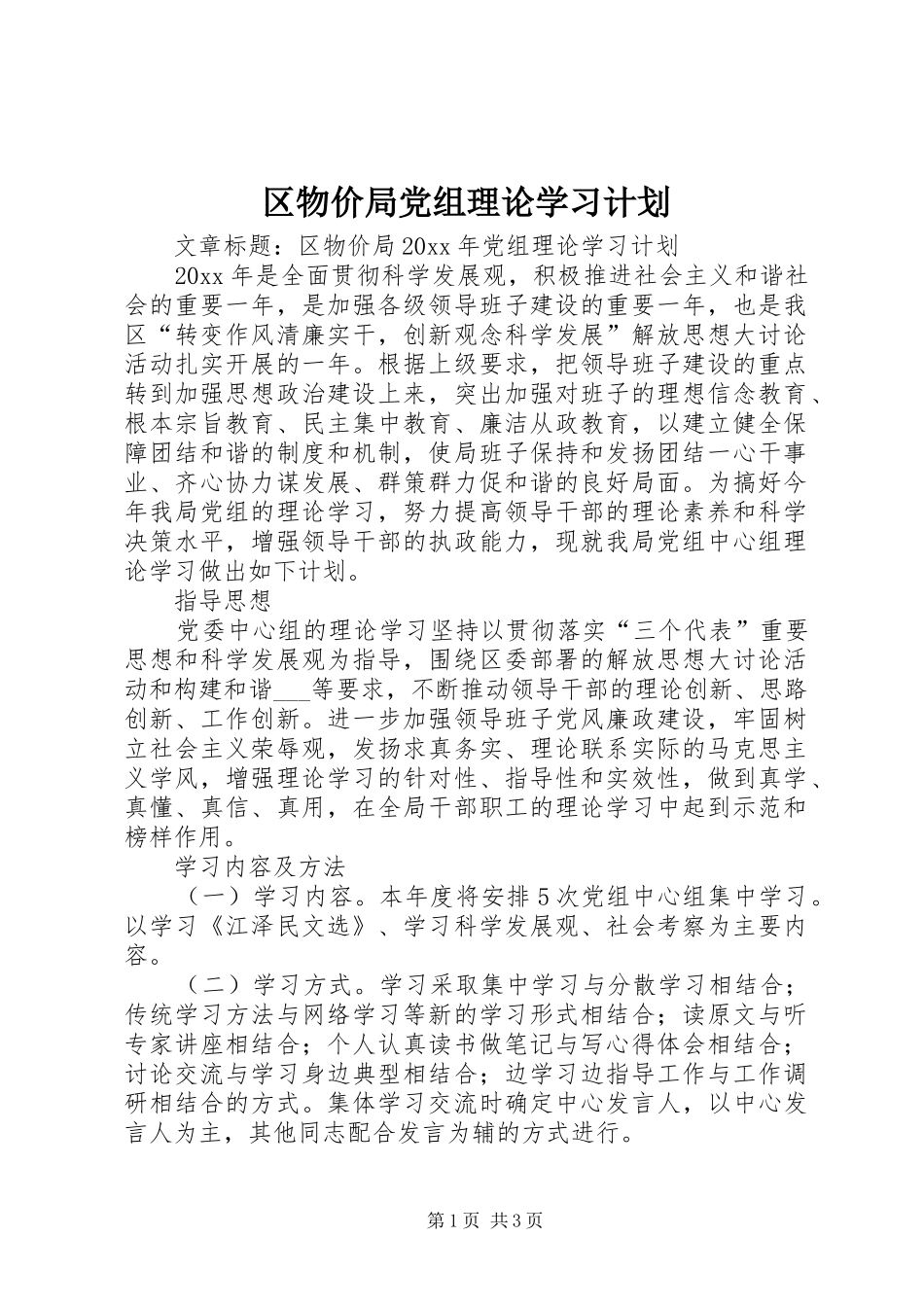 区物价局党组理论学习计划

文章标题：区物价局20xx年党组理论学习计划

20xx年是全面贯彻科学发展观，积极推进社会主义和谐社会的重要一年，是加强各级领导班子建设的重要一年，也是我区“转变作风清廉实干，创新观念科学发展”解放思想大讨论活动扎实开展的一年。根据上级要求，把领导班子建设的重点转到加强思想政治建设上来，突出加强对班子的理想信念教育、根本宗旨教育、民主集中教育、廉洁从政教育，以建立健全保障团结和谐的制度和机制，使局班子保持和发扬团结一心干事业、齐心协力谋发展、群策群力促和谐的良好局面。为搞好今年我局党组的理论学习，努力提高领导干部的理论素养和科学决策水平，增强领导干部的执政能力，现就我局党组中心组理论学习做出如下计划。

指导思想

党委中心组的理论学习坚持以贯彻落实“三个代表”重要思想和科学发展观为指导，围绕区委部署的解放思想大讨论活动和构建和谐___等要求，不断推动领导干部的理论创新、思路创新、工作创新。进一步加强领导班子党风廉政建设，牢固树立社会主义荣辱观，发扬求真务实、理论联系实际的马克思主义学风，增强理论学习的针对性、指导性和实效性，做到真学、真懂、真信、真用，在全局干部职工的理论学习中起到示范和榜样作用。

学习内容及方法

（一）学习内容。本年度将安排5次党组中心组集中学习。以学习《江泽民文选》、学习科学发展观、社会考察为主要内容。

（二）学习方式。学习采取集中学习与分散学习相结合；传统学习方法与网络学习等新的学习形式相结合；读原文与听专家讲座相结合；个人认真读书做笔记与写心得体会相结合；讨论交流与学习身边典型相结合；边学习边指导工作与工作调研相结合的方式。集体学习交流时确定中心发言人，以中心发言人为主，其他同志配合发言为辅的方式进行。

第1页 共3页